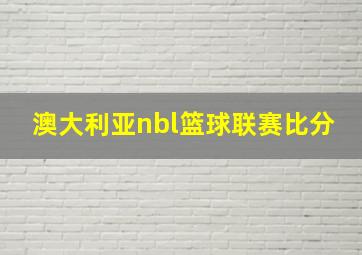 澳大利亚nbl篮球联赛比分